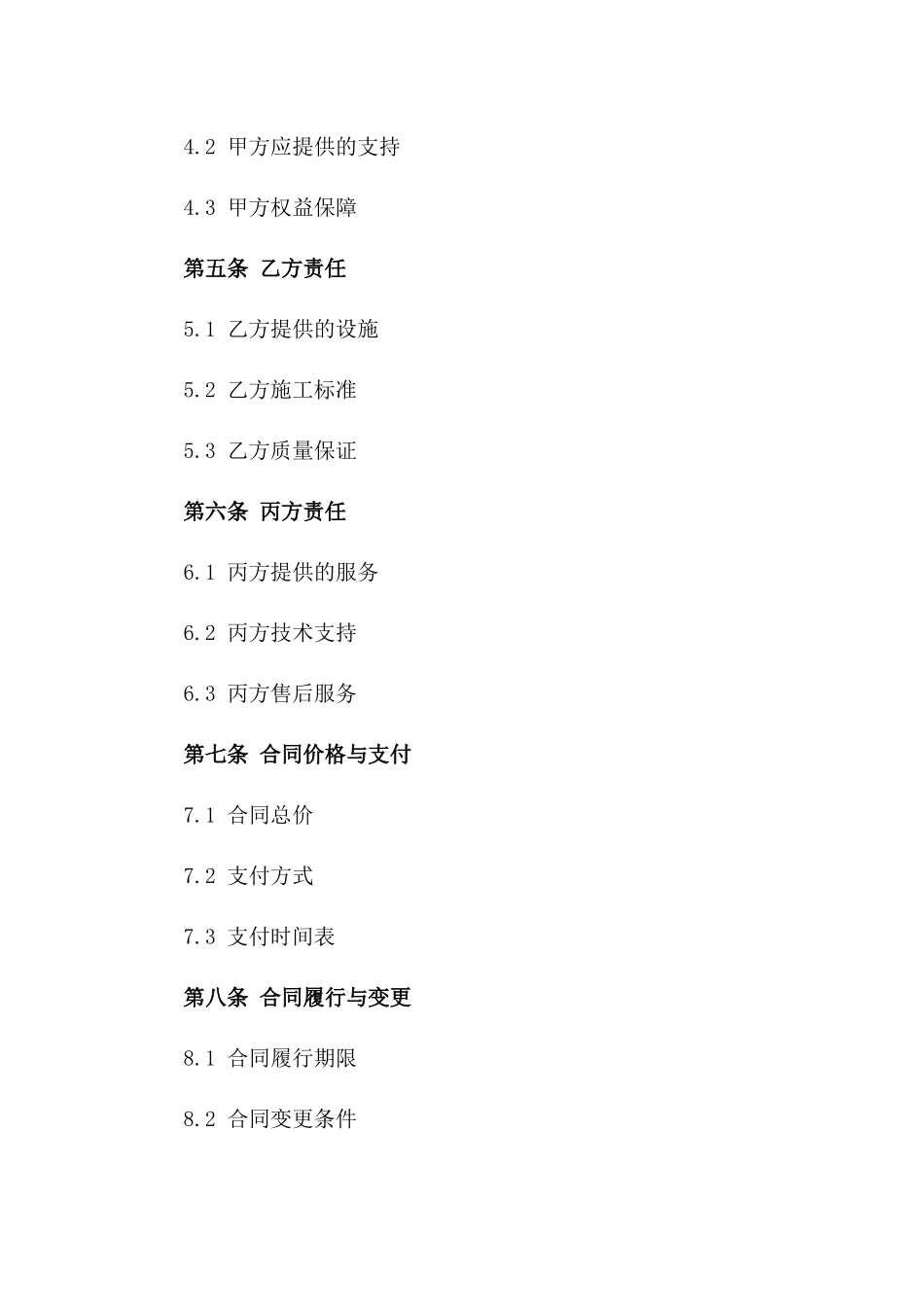 4.2 甲方应提供的支持

4.3 甲方权益保障

第五条 乙方责任

5.1 乙方提供的设施

5.2 乙方施工标准

5.3 乙方质量保证

第六条 丙方责任

6.1 丙方提供的服务

6.2 丙方技术支持

6.3 丙方售后服务

第七条 合同价格与支付

7.1 合同总价

7.2 支付方式

7.3 支付时间表

第八条 合同履行与变更

8.1 合同履行期限

8.2 合同变更条件